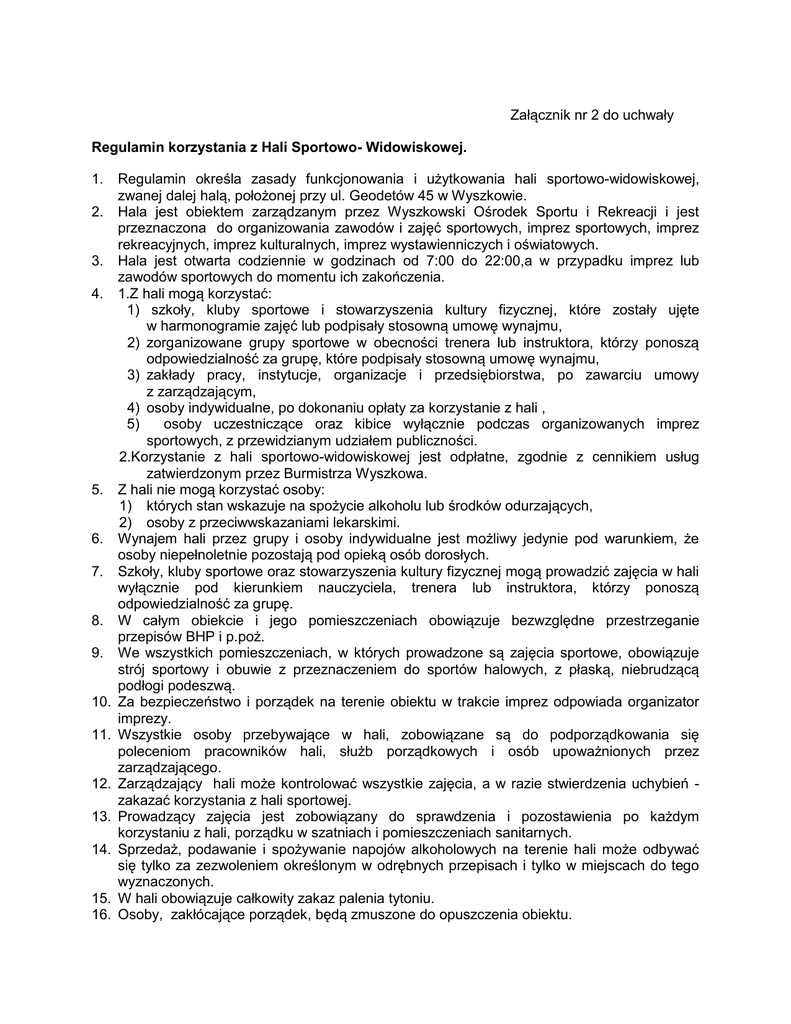 Załącznik nr 2 do uchwały

Regulamin korzystania z Hali Sportowo- Widowiskowej.

1. Regulamin określa zasady funkcjonowania i użytkowania hali sportowo-widowiskowej, zwanej dalej halą, położonej przy ul. Geodetów 45 w Wyszkowie.
2. Hala jest obiektem zarządzanym przez Wyszkowski Ośrodek Sportu i Rekreacji i jest przeznaczona do organizowania zawodów i zajęć sportowych, imprez sportowych, imprez rekreacyjnych, imprez kulturalnych, imprez wystawienniczych i oświatowych.
3. Hala jest otwarta codziennie w godzinach od 7:00 do 22:00,a w przypadku imprez lub zawodów sportowych do momentu ich zakończenia.
4. 1.Z hali mogą korzystać:
1) szkoły, kluby sportowe i stowarzyszenia kultury fizycznej, które zostały ujęte w harmonogramie zajęć lub podpisały stosowną umowę wynajmu,
2) zorganizowane grupy sportowe w obecności trenera lub instruktora, którzy ponoszą odpowiedzialność za grupę, które podpisały stosowną umowę wynajmu,
3) zakłady pracy, instytucje, organizacje i przedsiębiorstwa, po zawarciu umowy z zarządzającym,
4) osoby indywidualne, po dokonaniu opłaty za korzystanie z hali ,
5) osoby uczestniczące oraz kibice wyłącznie podczas organizowanych imprez sportowych, z przewidzianym udziałem publiczności.
2.Korzystanie z hali sportowo-widowiskowej jest odpłatne, zgodnie z cennikiem usług zatwierdzonym przez Burmistrza Wyszkowa.
5. Z hali nie mogą korzystać osoby:
1) których stan wskazuje na spożycie alkoholu lub środków odurzających,
2) osoby z przeciwwskazaniami lekarskimi.
6. Wynajem hali przez grupy i osoby indywidualne jest możliwy jedynie pod warunkiem, że osoby niepełnoletnie pozostają pod opieką osób dorosłych.
7. Szkoły, kluby sportowe oraz stowarzyszenia kultury fizycznej mogą prowadzić zajęcia w hali wyłącznie pod kierunkiem nauczyciela, trenera lub instruktora, którzy ponoszą odpowiedzialność za grupę.
8. W całym obiekcie i jego pomieszczeniach obowiązuje bezwzględne przestrzeganie przepisów BHP i p.poż.
9. We wszystkich pomieszczeniach, w których prowadzone są zajęcia sportowe, obowiązuje strój sportowy i obuwie z przeznaczeniem do sportów halowych, z płaską, niebrudzącą podłogi podeszwą.
10. Za bezpieczeństwo i porządek na terenie obiektu w trakcie imprez odpowiada organizator imprezy.
11. Wszystkie osoby przebywające w hali, zobowiązane są do podporządkowania się poleceniom pracowników hali, służb porządkowych i osób upoważnionych przez zarządzającego.
12. Zarządzający hali może kontrolować wszystkie zajęcia, a w razie stwierdzenia uchybień - zakazać korzystania z hali sportowej.
13. Prowadzący zajęcia jest zobowiązany do sprawdzenia i pozostawienia po każdym korzystaniu z hali, porządku w szatniach i pomieszczeniach sanitarnych.
14. Sprzedaż, podawanie i spożywanie napojów alkoholowych na terenie hali może odbywać się tylko za zezwoleniem określonym w odrębnych przepisach i tylko w miejscach do tego wyznaczonych.
15. W hali obowiązuje całkowity zakaz palenia tytoniu.
16. Osoby, zakłócające porządek, będą zmuszone do opuszczenia obiektu.